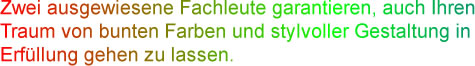 Zwei ausgewiesene Fachleute garantieren, auch Ihren Traum von bunten Farben und stylvoller Gestaltung in Erfüllung gehen zu lassen.